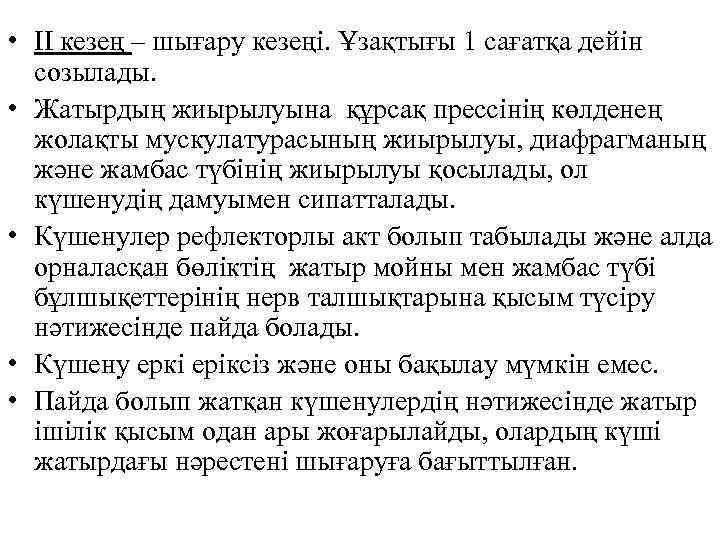 • II кезең – шығару кезеңі. Ұзақтығы 1 сағатқа дейін созылады.
• Жатырдың жиырылуына құрсақ прессінің көлденең жолақты мускулатурасының жиырылуы, диафрагманың және жамбас түбінің жиырылуы қосылады, ол күшенудің дамуымен сипатталады.
• Күшенулер рефлекторлы акт болып табылады және алда орналасқан бөліктің жатыр мойны мен жамбас түбі бұлшықеттерінің нерв талшықтарына қысым түсіру нәтижесінде пайда болады.
• Күшену еркі еріксіз және оны бақылау мүмкін емес.
• Пайда болып жатқан күшенулердің нәтижесінде жатыр ішілік қысым одан ары жоғарылайды, олардың күші жатырдағы нәрестені шығаруға бағыттылған.